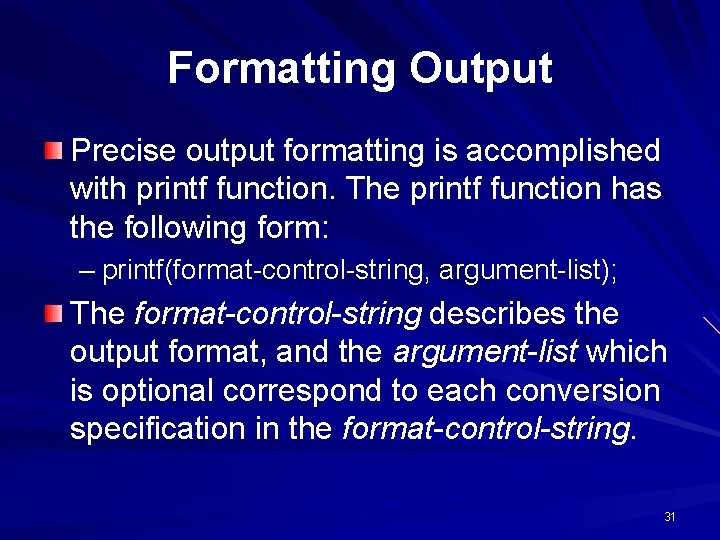 Formatting Output

Precise output formatting is accomplished with printf function. The printf function has the following form:

– printf(format-control-string, argument-list);

The format-control-string describes the output format, and the argument-list which is optional correspond to each conversion specification in the format-control-string.

31